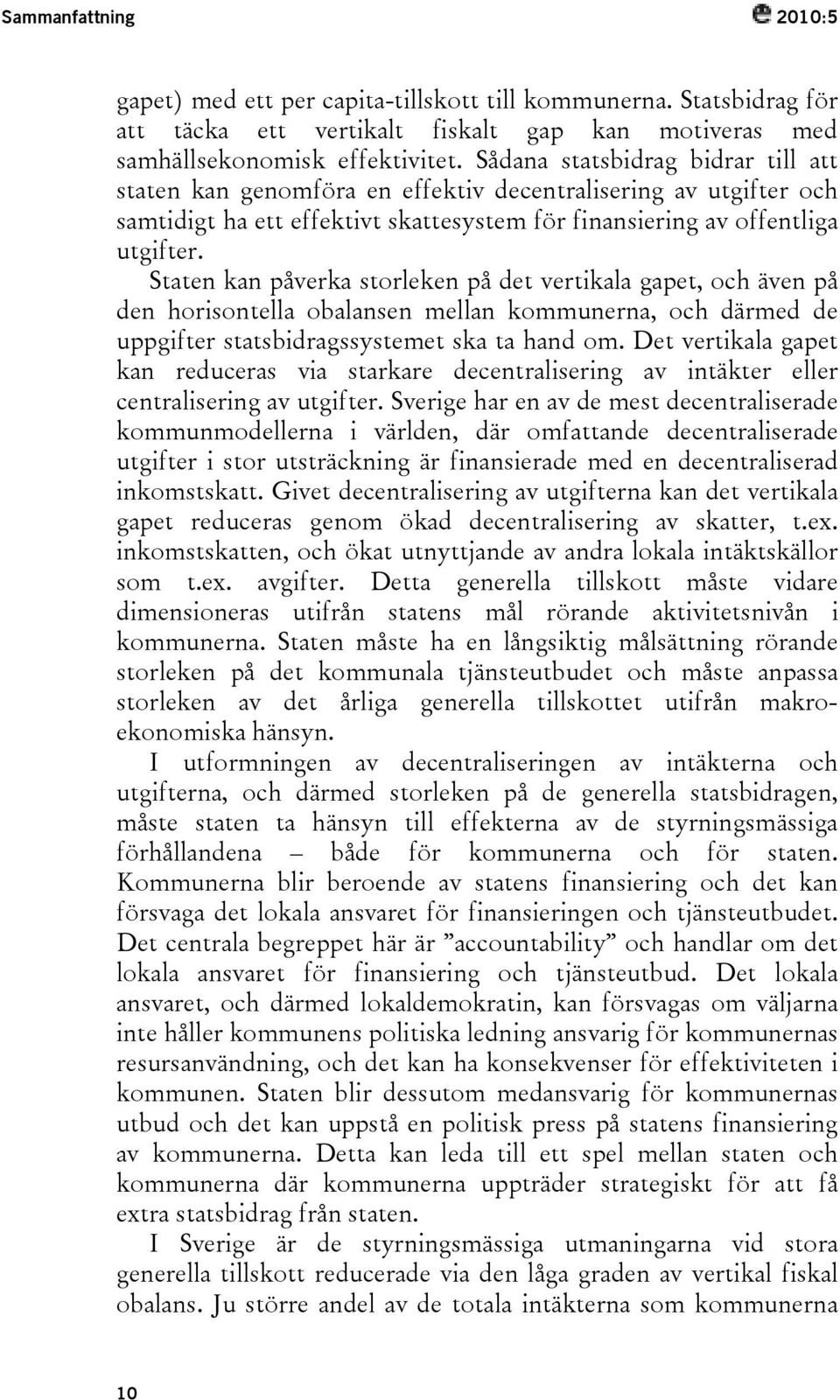 Sammanfattning

2010:5

gapet) med ett per capita-tillskott till kommunerna. Statsbidrag för att täcka ett vertikalt fiskalt gap kan motiveras med samhällsekonomisk effektivitet. Sådana statsbidrag bidrar till att staten kan genomföra en effektiv decentralisering av utgifter och samtidigt ha ett effektivt skattesystem för finansiering av offentliga utgifter.

Staten kan påverka storleken på det vertikala gapet, och även på den horisontella obalansen mellan kommunerna, och därmed de uppgifter statsbidragssystemet ska ta hand om. Det vertikala gapet kan reduceras via starkare decentralisering av intäkter eller centralisering av utgifter. Sverige har en av de mest decentraliserade kommunmodellerna i världen, där omfattande decentraliserade utgifter i stor utsträckning är finansierade med en decentraliserad inkomstskatt. Givet decentralisering av utgifterna kan det vertikala gapet reduceras genom ökad decentralisering av skatter, t.ex. inkomstskatten, och ökat utnyttjande av andra lokala intäktskällor som t.ex. avgifter. Detta generella tillskott måste vidare dimensioneras utifrån statens mål rörande aktivitetsnivån i kommunerna. Staten måste ha en långsiktig målsättning rörande storleken på det kommunala tjänsteutbudet och måste anpassa storleken av det årliga generella tillskottet utifrån makroekonomiska hänsyn.

I utformningen av decentraliseringen av intäkterna och utgifterna, och därmed storleken på de generella statsbidragen, måste staten ta hänsyn till effekterna av de styrningsmässiga förhållandena – både för kommunerna och för staten. Kommunerna blir beroende av statens finansiering och det kan försvaga det lokala ansvaret för finansieringen och tjänsteutbudet. Det centrala begreppet här är ”accountability” och handlar om det lokala ansvaret för finansiering och tjänsteutbud. Det lokala ansvaret, och därmed lokaldemokratin, kan försvagas om väljarna inte håller kommunens politiska ledning ansvarig för kommunernas resursanvändning, och det kan ha konsekvenser för effektiviteten i kommunen. Staten blir dessutom medansvarig för kommunernas utbud och det kan uppstå en politisk press på statens finansiering av kommunerna. Detta kan leda till ett spel mellan staten och kommunerna där kommunerna uppträder strategiskt för att få extra statsbidrag från staten.

I Sverige är de styrningsmässiga utmaningarna vid stora generella tillskott reducerade via den låga graden av vertikal fiskal obalans. Ju större andel av de totala intäkterna som kommunerna

10